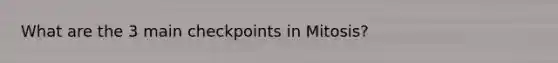 What are the 3 main checkpoints in Mitosis?